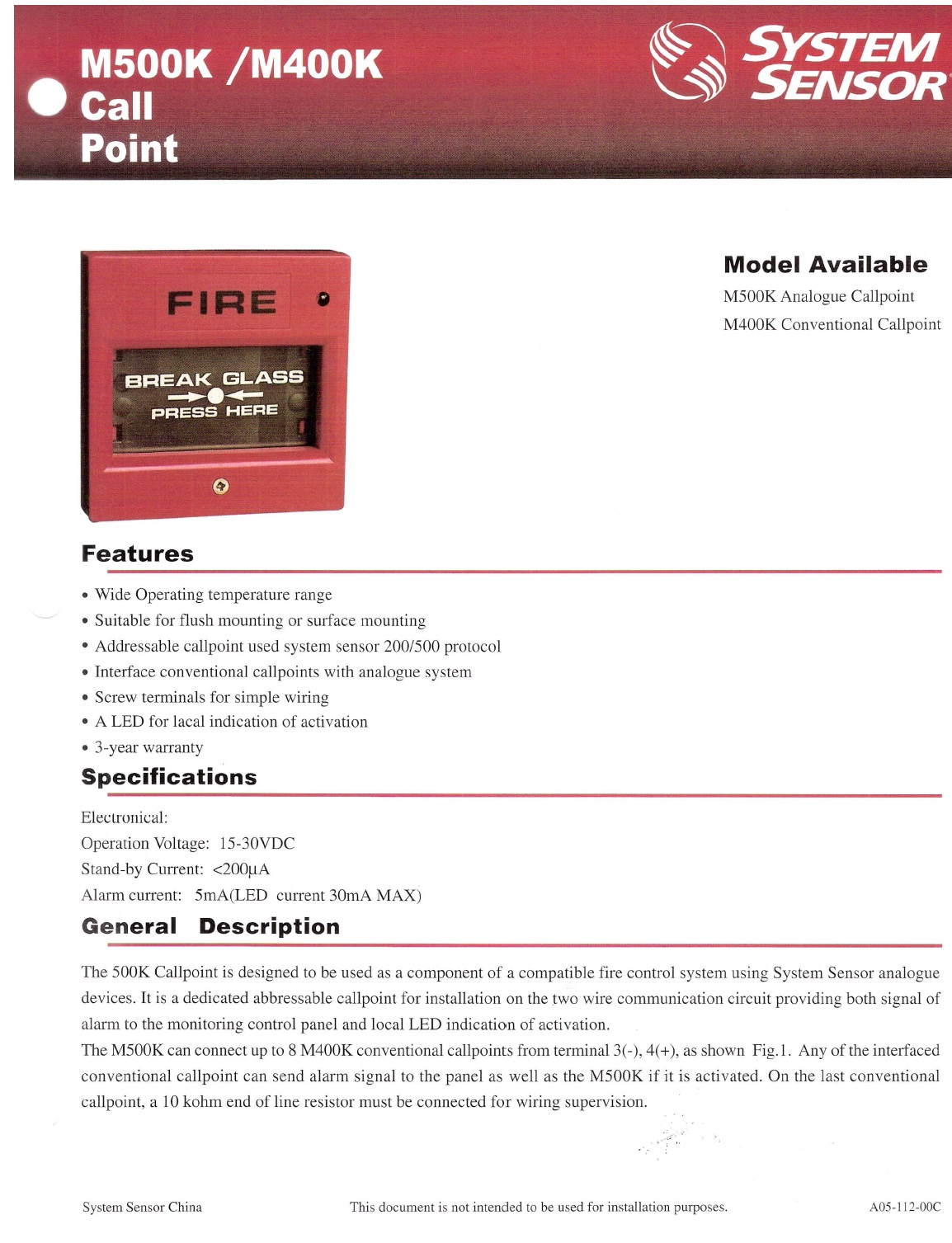 M500K /M400K
Call
Point

SYSTEM SENSOR

FIRE

BREAK GLASS
PRESS HERE

Model Available

M500K Analogue Callpoint
M400K Conventional Callpoint

Features

• Wide Operating temperature range
• Suitable for flush mounting or surface mounting
• Addressable callpoint used system sensor 200/500 protocol
• Interface conventional callpoints with analogue system
• Screw terminals for simple wiring
• A LED for lacal indication of activation
• 3-year warranty

Specifications

Electronical:
Operation Voltage: 15-30VDC
Stand-by Current: <200μA
Alarm current: 5mA(LED current 30mA MAX)

General Description

The 500K Callpoint is designed to be used as a component of a compatible fire control system using System Sensor analogue devices. It is a dedicated abbressable callpoint for installation on the two wire communication circuit providing both signal of alarm to the monitoring control panel and local LED indication of activation.
The M500K can connect up to 8 M400K conventional callpoints from terminal 3(-), 4(+), as shown Fig.1. Any of the interfaced conventional callpoint can send alarm signal to the panel as well as the M500K if it is activated. On the last conventional callpoint, a 10 kohm end of line resistor must be connected for wiring supervision.

System Sensor China
This document is not intended to be used for installation purposes.
A05-112-00C